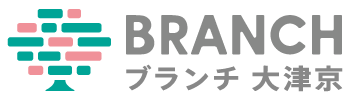 BRANCH
ブランチ 大津京